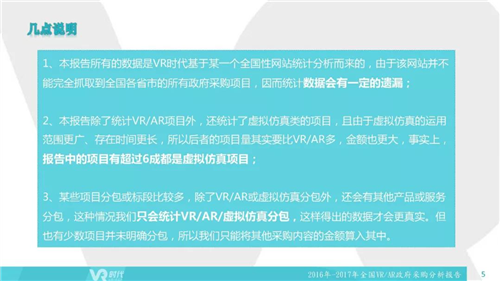 几点说明

1、本报告所有的数据是VR时代基于某一个全国性网站统计分析而来的，由于该网站并不能完全抓取到全国各省市的所有政府采购项目，因而统计数据会有一定的遗漏；

2、本报告除了统计VR/AR项目外，还统计了虚拟仿真类的项目，且由于虚拟仿真的运用范围更广、存在时间更长，所以后者的项目量其实要比VR/AR多，金额也更大，事实上，报告中的项目有超过6成都是虚拟仿真项目；

3、某些项目分包或标段比较多，除了VR/AR或虚拟仿真分包外，还会有其他产品或服务分包，这种情况我们只会统计VR/AR/虚拟仿真分包，这样得出的数据才会更真实。但也有少数项目并未明确分包，所以我们只能将其他采购内容的金额算入其中。

VR时代

2016年-2017年全国VR/AR政府采购分析报告

5